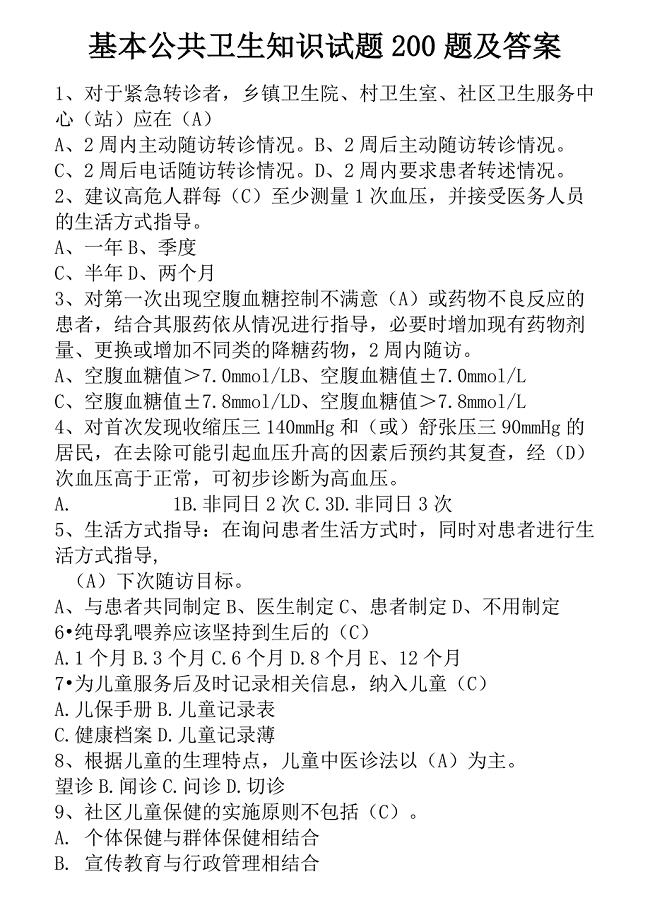 基本公共卫生知识试题 200 题及答案

1、对于紧急转诊者，乡镇卫生院、村卫生室、社区卫生服务中心（站）应在（A）
A、2 周内主动随访转诊情况。B、2 周后主动随访转诊情况。
C、2 周后电话随访转诊情况。D、2 周内要求患者转述情况。
2、建议高危人群每（C）至少测量 1 次血压，并接受医务人员的生活方式指导。
A、一年 B、季度
C、半年 D、两个月
3、对第一次出现空腹血糖控制不满意（A）或药物不良反应的患者，结合其服药依从情况进行指导，必要时增加现有药物剂量、更换或增加不同类的降糖药物，2 周内随访。
A、空腹血糖值＞7.0mmol/LB、空腹血糖值±7.0mmol/L
C、空腹血糖值±7.8mmol/LD、空腹血糖值＞7.8mmol/L
4、对首次发现收缩压三 140mmHg 和（或）舒张压三 90mmHg 的居民，在去除可能引起血压升高的因素后预约其复查，经（D）次血压高于正常，可初步诊断为高血压。
A. 1B. 非同日 2 次 C. 3D. 非同日 3 次
5、生活方式指导：在询问患者生活方式时，同时对患者进行生活方式指导，
（A）下次随访目标。
A、与患者共同制定 B、医生制定 C、患者制定 D、不用制定
6•纯母乳喂养应该坚持到生后的（C）
A. 1 个月 B. 3 个月 C. 6 个月 D. 8 个月 E、12 个月
7•为儿童服务后及时记录相关信息，纳入儿童（C）
A. 儿保手册 B. 儿童记录表
C. 健康档案 D. 儿童记录薄
8、根据儿童的生理特点，儿童中医诊法以（A）为主。
望诊 B. 闻诊 C. 问诊 D. 切诊
9、社区儿童保健的实施原则不包括（C）。
A. 个体保健与群体保健相结合
B. 宣传教育与行政管理相结合